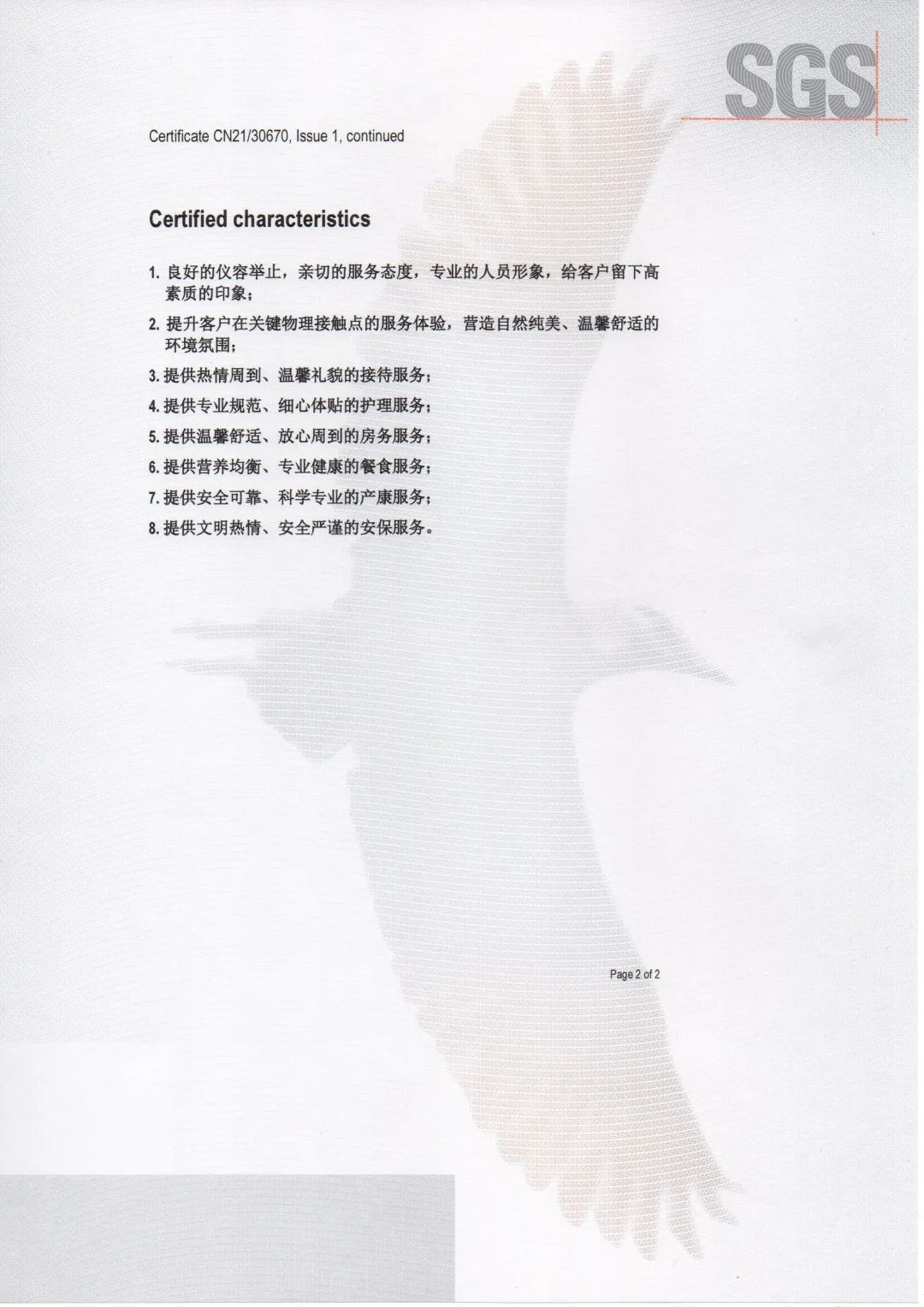 SGS

Certificate CN21/30670, Issue 1, continued

Certified characteristics

1. 良好的仪容举止，亲切的服务态度，专业的人员形象，给客户留下高素质的印象；

2. 提升客户在关键物理接触点的服务体验，营造自然纯美、温馨舒适的环境氛围；

3. 提供热情周到、温馨礼貌的接待服务；

4. 提供专业规范、细心体贴的护理服务；

5. 提供温馨舒适、放心周到的房务服务；

6. 提供营养均衡、专业健康的餐食服务；

7. 提供安全可靠、科学专业的产康服务；

8. 提供文明热情、安全严谨的安保服务。

Page 2 of 2